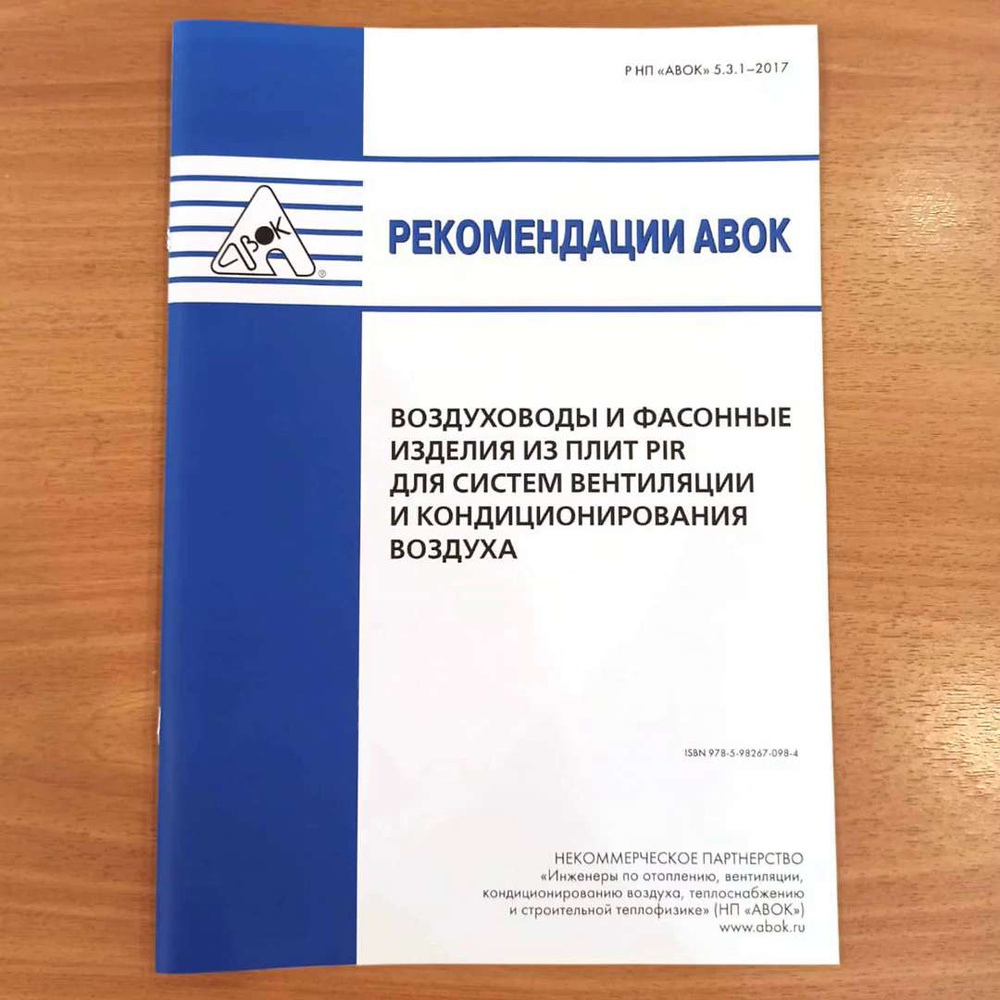 Р НП «АВОК» 5.3.1–2017

АВОК

РЕКОМЕНДАЦИИ АВОК

ВОЗДУХОВОДЫ И ФАСОННЫЕ ИЗДЕЛИЯ ИЗ ПЛИТ PIR ДЛЯ СИСТЕМ ВЕНТИЛЯЦИИ И КОНДИЦИОНИРОВАНИЯ ВОЗДУХА

ISBN 978-5-98267-098-4

НЕКОММЕРЧЕСКОЕ ПАРТНЕРСТВО «Инженеры по отоплению, вентиляции, кондиционированию воздуха, теплоснабжению и строительной теплофизике» (НП «АВОК») www.abok.ru